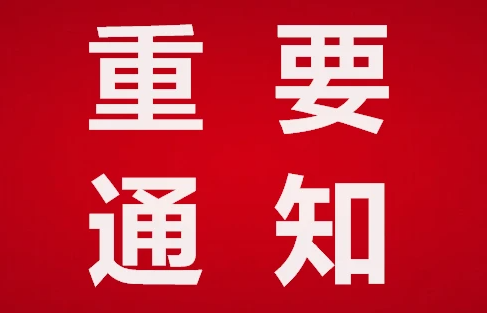 重要
通知